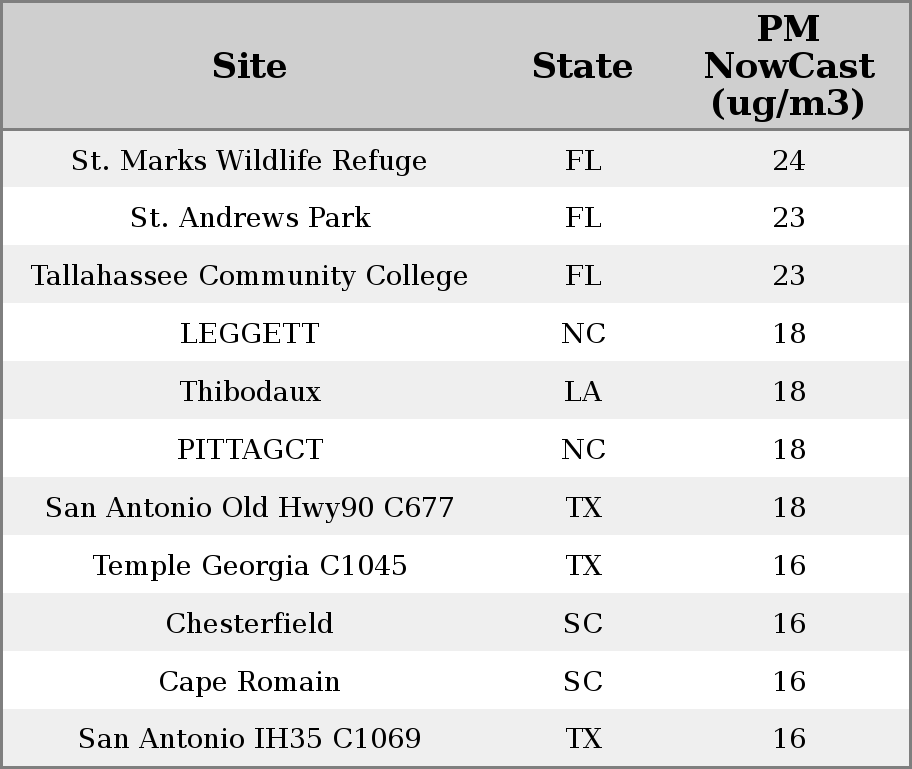 | Site | State | PM NowCast (ug/m3) |
|---|---|---|
| St. Marks Wildlife Refuge | FL | 24 |
| St. Andrews Park | FL | 23 |
| Tallahassee Community College | FL | 23 |
| LEGGETT | NC | 18 |
| Thibodaux | LA | 18 |
| PITTAGCT | NC | 18 |
| San Antonio Old Hwy90 C677 | TX | 18 |
| Temple Georgia C1045 | TX | 16 |
| Chesterfield | SC | 16 |
| Cape Romain | SC | 16 |
| San Antonio IH35 C1069 | TX | 16 |